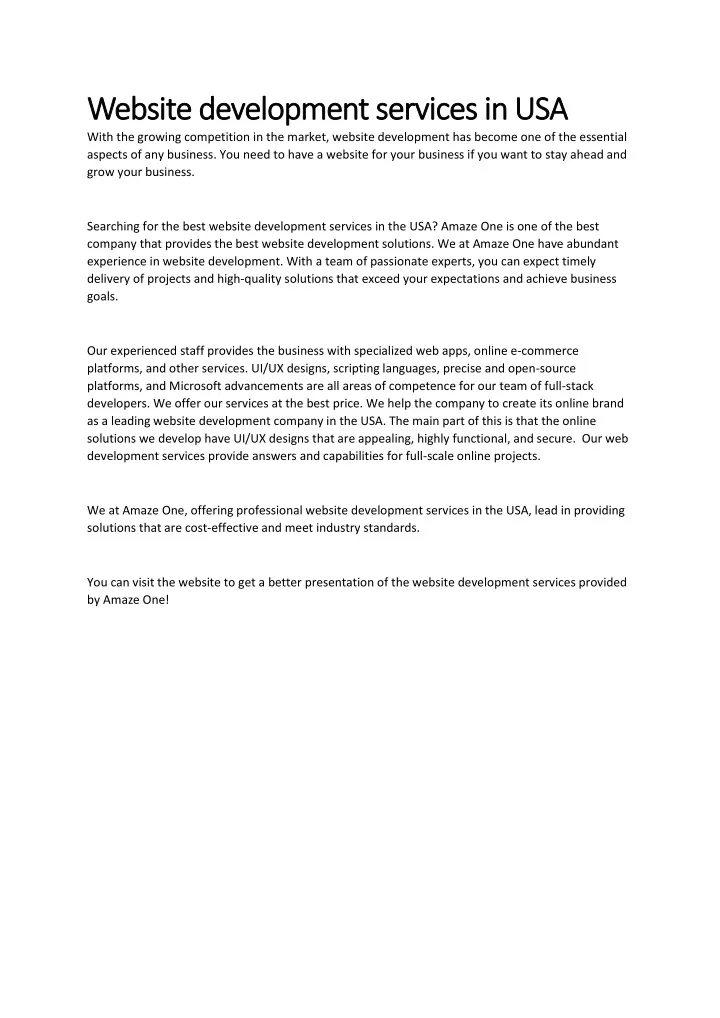 Website development services in USA

With the growing competition in the market, website development has become one of the essential aspects of any business. You need to have a website for your business if you want to stay ahead and grow your business.

Searching for the best website development services in the USA? Amaze One is one of the best company that provides the best website development solutions. We at Amaze One have abundant experience in website development. With a team of passionate experts, you can expect timely delivery of projects and high-quality solutions that exceed your expectations and achieve business goals.

Our experienced staff provides the business with specialized web apps, online e-commerce platforms, and other services. UI/UX designs, scripting languages, precise and open-source platforms, and Microsoft advancements are all areas of competence for our team of full-stack developers. We offer our services at the best price. We help the company to create its online brand as a leading website development company in the USA. The main part of this is that the online solutions we develop have UI/UX designs that are appealing, highly functional, and secure. Our web development services provide answers and capabilities for full-scale online projects.

We at Amaze One, offering professional website development services in the USA, lead in providing solutions that are cost-effective and meet industry standards.

You can visit the website to get a better presentation of the website development services provided by Amaze One!